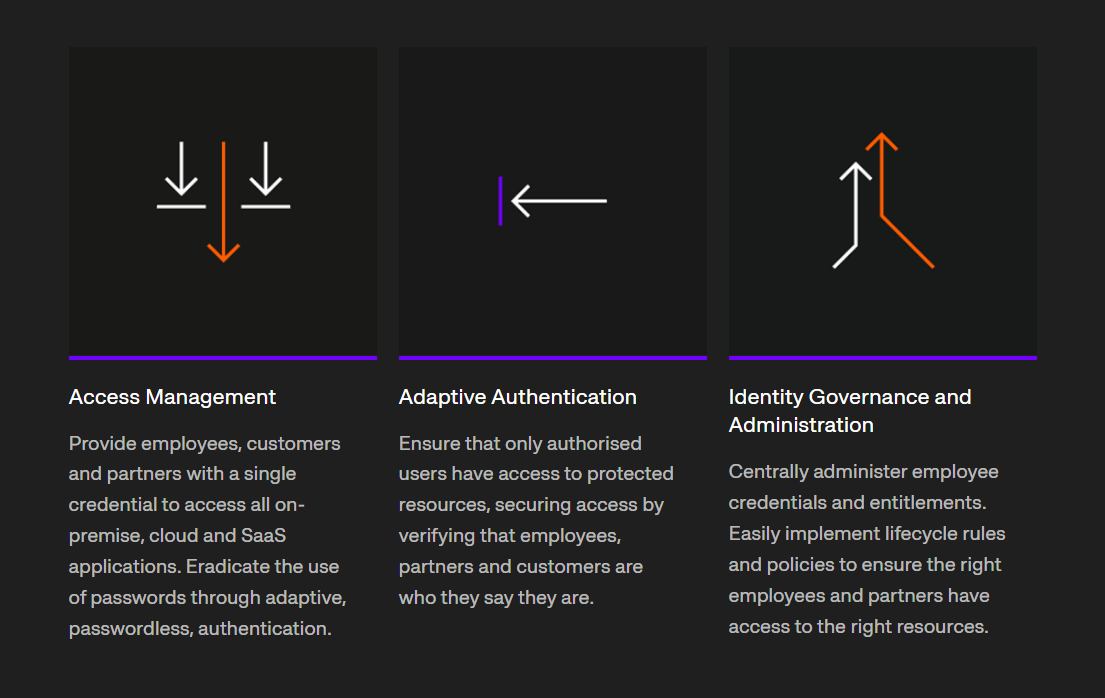 Access Management

Provide employees, customers and partners with a single credential to access all on-premise, cloud and SaaS applications. Eradicate the use of passwords through adaptive, passwordless, authentication.

Adaptive Authentication

Ensure that only authorised users have access to protected resources, securing access by verifying that employees, partners and customers are who they say they are.

Identity Governance and Administration

Centrally administer employee credentials and entitlements. Easily implement lifecycle rules and policies to ensure the right employees and partners have access to the right resources.